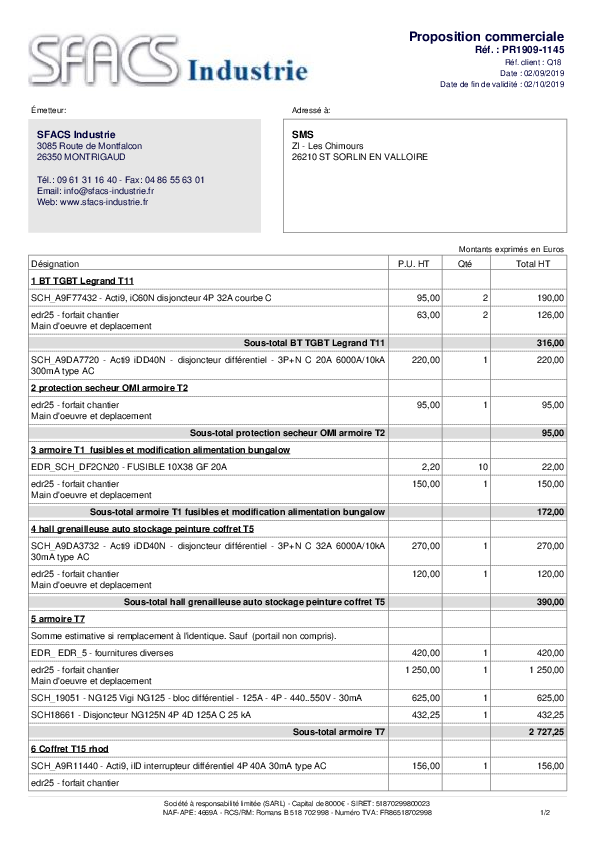 SFACS Industrie

Proposition commerciale
Réf. : PR1909-1145
Réf. client : Q18
Date : 02/09/2019
Date de fin de validité : 02/10/2019

Émetteur:

SFACS Industrie
3085 Route de Montfalcon
26350 MONTRIGAUD

Tél.: 09 61 31 16 40 - Fax: 04 86 55 63 01
Email: info@sfacs-industrie.fr
Web: www.sfacs-industrie.fr

Adressé à:

SMS
ZI - Les Chimours
26210 ST SORLIN EN VALLOIRE

Montants exprimés en Euros

| Désignation | P.U. HT | Qté | Total HT |
|---|---|---|---|
| 1 BT TGBT Legrand T11 | | | |
| SCH_A9F77432 - Acti9, iC60N disjoncteur 4P 32A courbe C | 95,00 | 2 | 190,00 |
| edr25 - forfait chantier Main d'oeuvre et deplacement | 63,00 | 2 | 126,00 |
| Sous-total BT TGBT Legrand T11 | | | 316,00 |
| SCH_A9DA7720 - Acti9 iDD40N - disjoncteur différentiel - 3P+N C 20A 6000A/10kA 300mA type AC | 220,00 | 1 | 220,00 |
| 2 protection secheur OMI armoire T2 | | | |
| edr25 - forfait chantier Main d'oeuvre et deplacement | 95,00 | 1 | 95,00 |
| Sous-total protection secheur OMI armoire T2 | | | 95,00 |
| 3 armoire T1 fusibles et modification alimentation bungalow | | | |
| EDR_SCH_DF2CN20 - FUSIBLE 10X38 GF 20A | 2,20 | 10 | 22,00 |
| edr25 - forfait chantier Main d'oeuvre et deplacement | 150,00 | 1 | 150,00 |
| Sous-total armoire T1 fusibles et modification alimentation bungalow | | | 172,00 |
| 4 hall grenailleuse auto stockage peinture coffret T5 | | | |
| SCH_A9DA3732 - Acti9 iDD40N - disjoncteur différentiel - 3P+N C 32A 6000A/10kA 30mA type AC | 270,00 | 1 | 270,00 |
| edr25 - forfait chantier Main d'oeuvre et deplacement | 120,00 | 1 | 120,00 |
| Sous-total hall grenailleuse auto stockage peinture coffret T5 | | | 390,00 |
| 5 armoire T7 | | | |
| Somme estimative si remplacement à l'identique. Sauf (portail non compris). | | | |
| EDR_ EDR_5 - fournitures diverses | 420,00 | 1 | 420,00 |
| edr25 - forfait chantier Main d'oeuvre et deplacement | 1 250,00 | 1 | 1 250,00 |
| SCH_19051 - NG125 Vigi NG125 - bloc différentiel - 125A - 4P - 440..550V - 30mA | 625,00 | 1 | 625,00 |
| SCH18661 - Disjoncteur NG125N 4P 4D 125A C 25 kA | 432,25 | 1 | 432,25 |
| Sous-total armoire T7 | | | 2 727,25 |
| 6 Coffret T15 rhod | | | |
| SCH_A9R11440 - Acti9, iID interrupteur différentiel 4P 40A 30mA type AC | 156,00 | 1 | 156,00 |
| edr25 - forfait chantier | | | |

Société à responsabilité limitée (SARL) - Capital de 8000€ - SIRET: 51870299800023
NAF-APE: 4669A - RCS/RM: Romans B 518 702 998 - Numéro TVA: FR86518702998
1/2